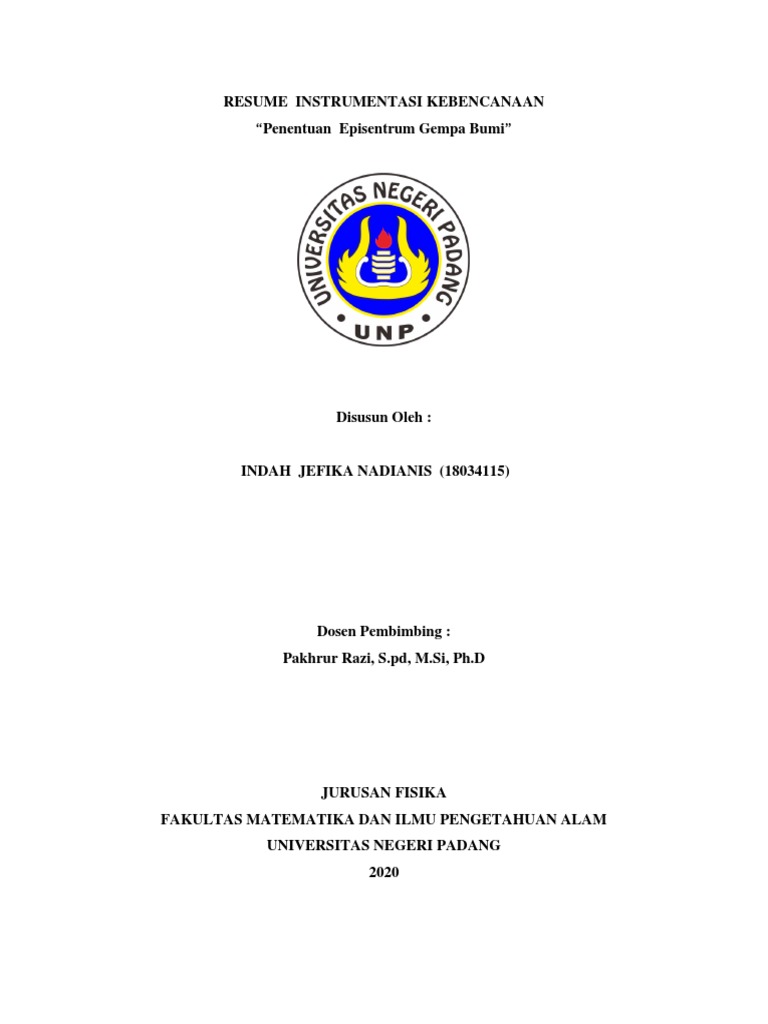 RESUME INSTRUMENTASI KEBENCANAAN
“Penentuan Episentrum Gempa Bumi”

UNIVERSITAS NEGERI PADANG
UNP

Disusun Oleh :

INDAH JEFIKA NADIANIS (18034115)

Dosen Pembimbing :
Pakhrur Razi, S.pd, M.Si, Ph.D

JURUSAN FISIKA
FAKULTAS MATEMATIKA DAN ILMU PENGETAHUAN ALAM
UNIVERSITAS NEGERI PADANG
2020